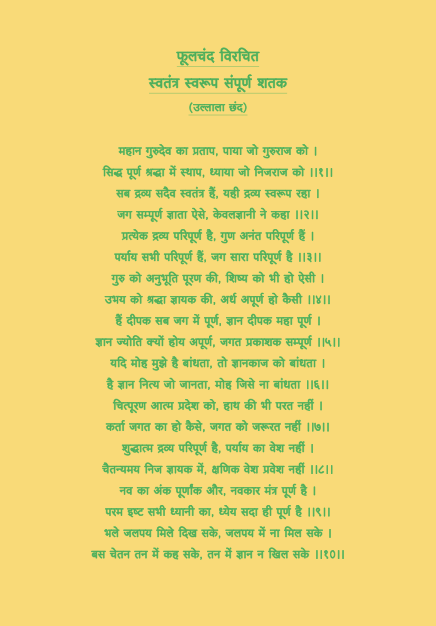 फूलचंद विरचित
स्वतंत्र स्वरूप संपूर्ण शतक
(उल्लाला छंद)

महान गुरुदेव का प्रताप, पाया जो गुरुराज को ।
सिद्ध पूर्ण श्रद्धा में स्थाप, ध्याया जो निजराज को ।।१।।
सब द्रव्य सदैव स्वतंत्र हैं, यही द्रव्य स्वरूप रहा ।
जग सम्पूर्ण ज्ञाता ऐसे, केवलज्ञानी ने कहा ।।२।।
प्रत्येक द्रव्य परिपूर्ण है, गुण अनंत परिपूर्ण हैं ।
पर्याय सभी परिपूर्ण हैं, जग सारा परिपूर्ण है ।।३।।
गुरु को अनुभूति पूरण की, शिष्य को भी हो ऐसी ।
उभय को श्रद्धा ज्ञायक की, अर्ध अपूर्ण हो कैसी ।।४।।
हैं दीपक सब जग में पूर्ण, ज्ञान दीपक महा पूर्ण ।
ज्ञान ज्योति क्यों होय अपूर्ण, जगत प्रकाशक सम्पूर्ण ।।५।।
यदि मोह मुझे है बांधता, तो ज्ञानकाज को बांधता ।
है ज्ञान नित्य जो जानता, मोह जिसे ना बांधता ।।६।।
चित्पूरण आत्म प्रदेश को, हाथ की भी परत नहीं ।
कर्ता जगत का हो कैसे, जगत को जरूरत नहीं ।।७।।
शुद्धात्म द्रव्य परिपूर्ण है, पर्याय का वेश नहीं ।
चैतन्यमय निज ज्ञायक में, क्षणिक वेश प्रवेश नहीं ।।८।।
नव का अंक पूर्णांक और, नवकार मंत्र पूर्ण है ।
परम इष्ट सभी ध्यानी का, ध्येय सदा ही पूर्ण है ।।९।।
भले जलपय मिले दिख सके, जलपय में ना मिल सके ।
बस चेतन तन में कह सके, तन में ज्ञान न खिल सके ।।१०।।